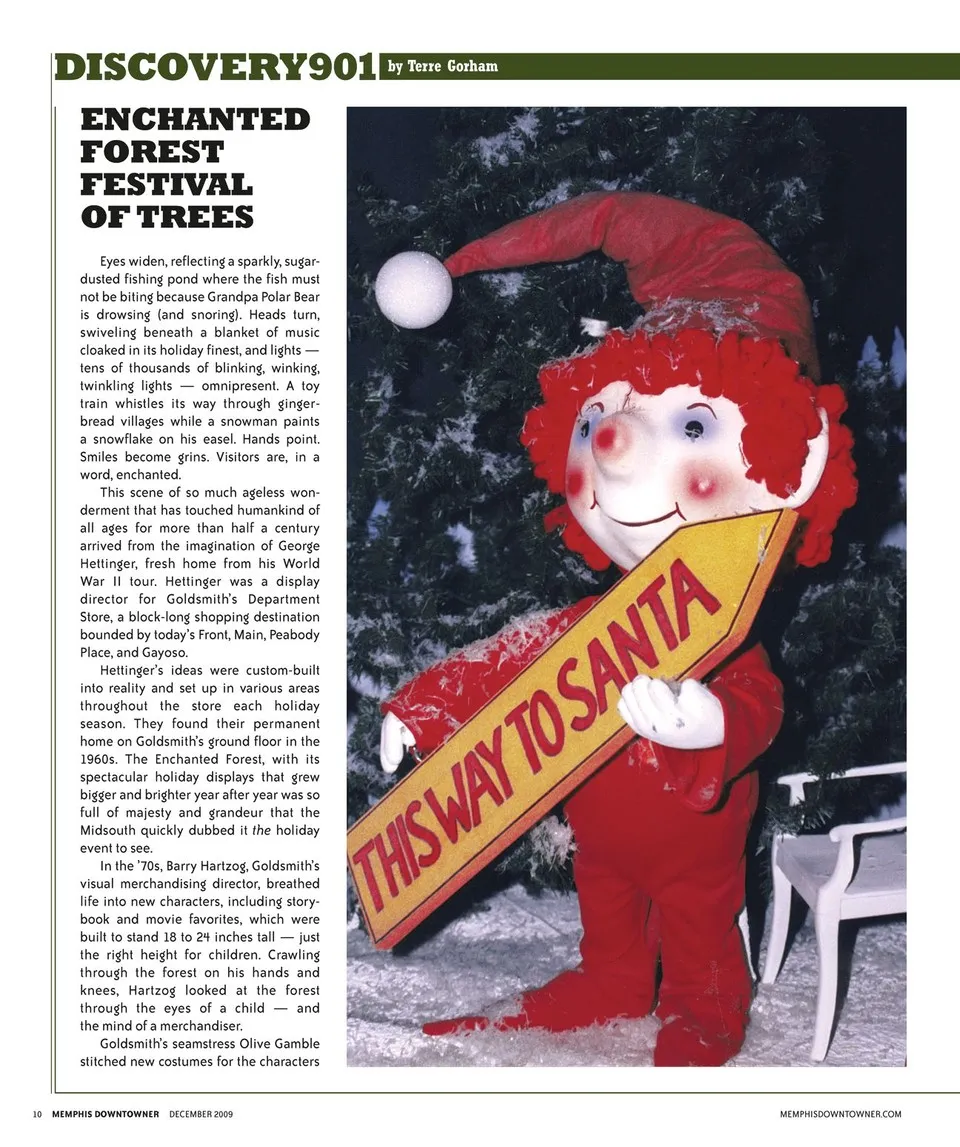 DISCOVERY901 by Terre Gorham

ENCHANTED FOREST FESTIVAL OF TREES

Eyes widen, reflecting a sparkly, sugar-dusted fishing pond where the fish must not be biting because Grandpa Polar Bear is drowsing (and snoring). Heads turn, swiveling beneath a blanket of music cloaked in its holiday finest, and lights — tens of thousands of blinking, winking, twinkling lights — omnipresent. A toy train whistles its way through gingerbread villages while a snowman paints a snowflake on his easel. Hands point. Smiles become grins. Visitors are, in a word, enchanted.

This scene of so much ageless wonderment that has touched humankind of all ages for more than half a century arrived from the imagination of George Hettinger, fresh home from his World War II tour. Hettinger was a display director for Goldsmith's Department Store, a block-long shopping destination bounded by today's Front, Main, Peabody Place, and Gayoso.

Hettinger's ideas were custom-built into reality and set up in various areas throughout the store each holiday season. They found their permanent home on Goldsmith's ground floor in the 1960s. The Enchanted Forest, with its spectacular holiday displays that grew bigger and brighter year after year was so full of majesty and grandeur that the Midsouth quickly dubbed it the holiday event to see.

In the '70s, Barry Hartzog, Goldsmith's visual merchandising director, breathed life into new characters, including storybook and movie favorites, which were built to stand 18 to 24 inches tall — just the right height for children. Crawling through the forest on his hands and knees, Hartzog looked at the forest through the eyes of a child — and the mind of a merchandiser.

Goldsmith's seamstress Olive Gamble stitched new costumes for the characters

THIS WAY TO SANTA

10 MEMPHIS DOWNTOWNER DECEMBER 2009 MEMPHISDOWNTOWNER.COM